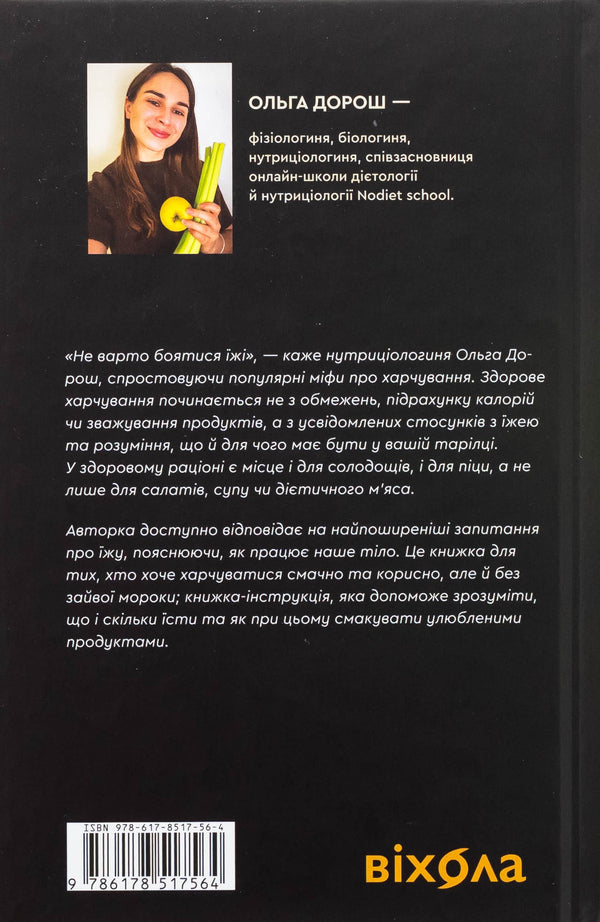 ОЛЬГА ДОРОШ —

фізіологиня, біологиня, нутриціологиня, співзасновниця онлайн-школи дієтології й нутриціології Nodiet school.

«Не варто боятися їжі», — каже нутриціологиня Ольга Дорош, спростовуючи популярні міфи про харчування. Здорове харчування починається не з обмежень, підрахунку калорій чи зважування продуктів, а з усвідомлених стосунків з їжею та розуміння, що й для чого має бути у вашій тарілці. У здоровому раціоні є місце і для солодощів, і для піци, а не лише для салатів, супу чи дієтичного м'яса.

Авторка доступно відповідає на найпоширеніші запитання про їжу, пояснюючи, як працює наше тіло. Це книжка для тих, хто хоче харчуватися смачно та корисно, але й без зайвої мороки; книжка-інструкція, яка допоможе зрозуміти, що і скільки їсти та як при цьому смакувати улюбленими продуктами.

ISBN 978-617-8517-56-4

9 786178 517564

віхола